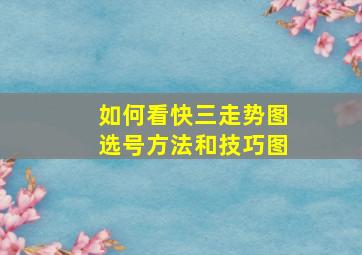 如何看快三走势图
选号方法和技巧图